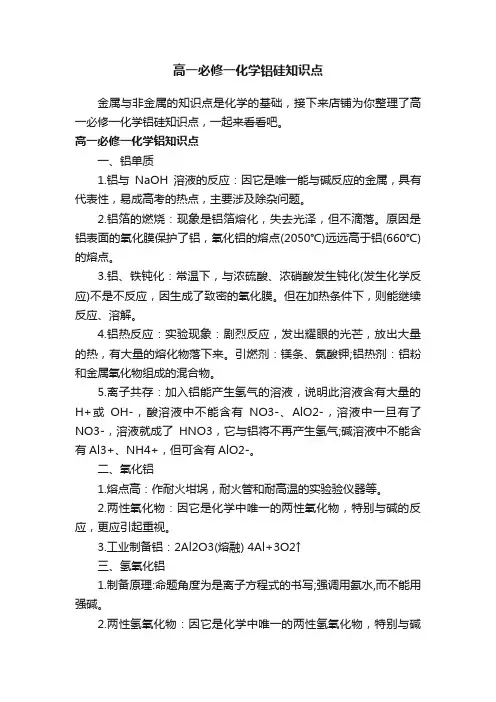 高一必修一化学铝硅知识点

金属与非金属的知识点是化学的基础，接下来店铺为你整理了高一必修一化学铝硅知识点，一起来看看吧。

高一必修一化学铝知识点

一、铝单质

1.铝与 NaOH 溶液的反应：因它是唯一能与碱反应的金属，具有代表性，易成高考的热点，主要涉及除杂问题。

2.铝箔的燃烧：现象是铝箔熔化，失去光泽，但不滴落。原因是铝表面的氧化膜保护了铝，氧化铝的熔点(2050°C)远远高于铝(660°C)的熔点。

3.铝、铁钝化：常温下，与浓硫酸、浓硝酸发生钝化(发生化学反应)不是不反应，因生成了致密的氧化膜。但在加热条件下，则能继续反应、溶解。

4.铝热反应：实验现象：剧烈反应，发出耀眼的光芒，放出大量的热，有大量的熔化物落下来。引燃剂：镁条、氯酸钾;铝热剂：铝粉和金属氧化物组成的混合物。

5.离子共存：加入铝能产生氢气的溶液，说明此溶液含有大量的H+或 OH-，酸溶液中不能含有 NO3-、AlO2-，溶液中一旦有了NO3-，溶液就成了 HNO3，它与铝将不再产生氢气;碱溶液中不能含有 Al3+、NH4+，但可含有 AlO2-。

二、氧化铝

1.熔点高：作耐火坩埚，耐火管和耐高温的实验验仪器等。

2.两性氧化物：因它是化学中唯一的两性氧化物，特别与碱的反应，更应引起重视。

3.工业制备铝：2Al2O3(熔融) 4Al+3O2↑

三、氢氧化铝

1.制备原理:命题角度为是离子方程式的书写;强调用氨水,而不能用强碱。

2.两性氢氧化物：因它是化学中唯一的两性氢氧化物，特别与碱